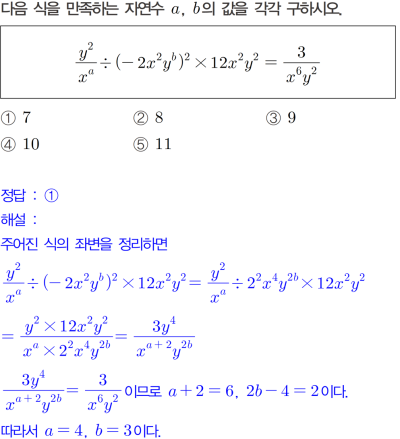 다음 식을 만족하는 자연수 $a$, $b$의 값을 각각 구하시오.

$\frac{y^2}{x^a} \div (-2x^2y^b)^2 \times 12x^2y^2 = \frac{3}{x^6y^2}$

① 7
② 8
③ 9
④ 10
⑤ 11

정답 : ①
해설 :
주어진 식의 좌변을 정리하면
$\frac{y^2}{x^a} \div (-2x^2y^b)^2 \times 12x^2y^2 = \frac{y^2}{x^a} \div 2^2x^4y^{2b} \times 12x^2y^2$
$= \frac{y^2 \times 12x^2y^2}{x^a \times 2^2x^4y^{2b}} = \frac{3y^4}{x^{a+2}y^{2b}}$
$\frac{3y^4}{x^{a+2}y^{2b}} = \frac{3}{x^6y^2}$ 이므로 $a+2=6$, $2b-4=2$이다.
따라서 $a=4$, $b=3$이다.